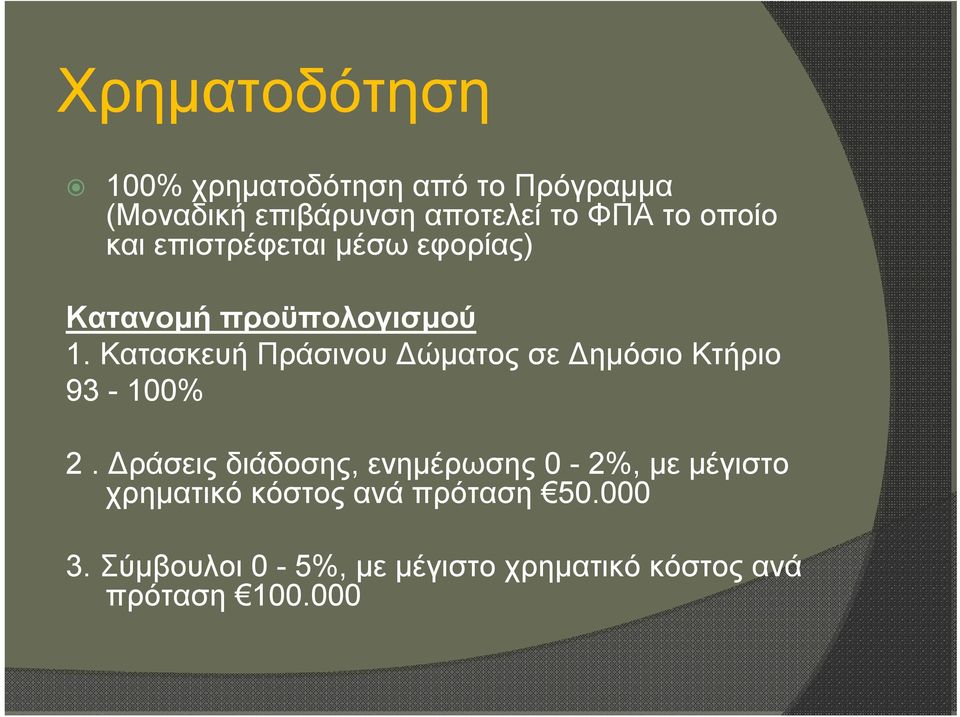 Χρηματοδότηση

100% χρηματοδότηση από το Πρόγραμμα (Μοναδική επιβάρυνση αποτελεί το ΦΠΑ το οποίο και επιστρέφεται μέσω εφορίας)

Κατανομή προϋπολογισμού
1. Κατασκευή Πράσινου Δώματος σε Δημόσιο Κτήριο 93 - 100%

2 . Δράσεις διάδοσης, ενημέρωσης 0 - 2%, με μέγιστο χρηματικό κόστος ανά πρόταση €50.000

3. Σύμβουλοι 0 - 5%, με μέγιστο χρηματικό κόστος ανά πρόταση €100.000